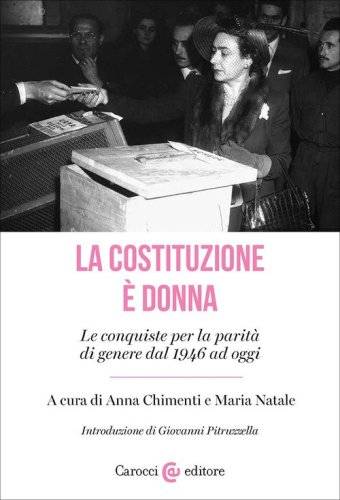 LA COSTITUZIONE È DONNA

Le conquiste per la parità di genere dal 1946 ad oggi

A cura di Anna Chimenti e Maria Natale

Introduzione di Giovanni Pitruzzella

Carocci editore